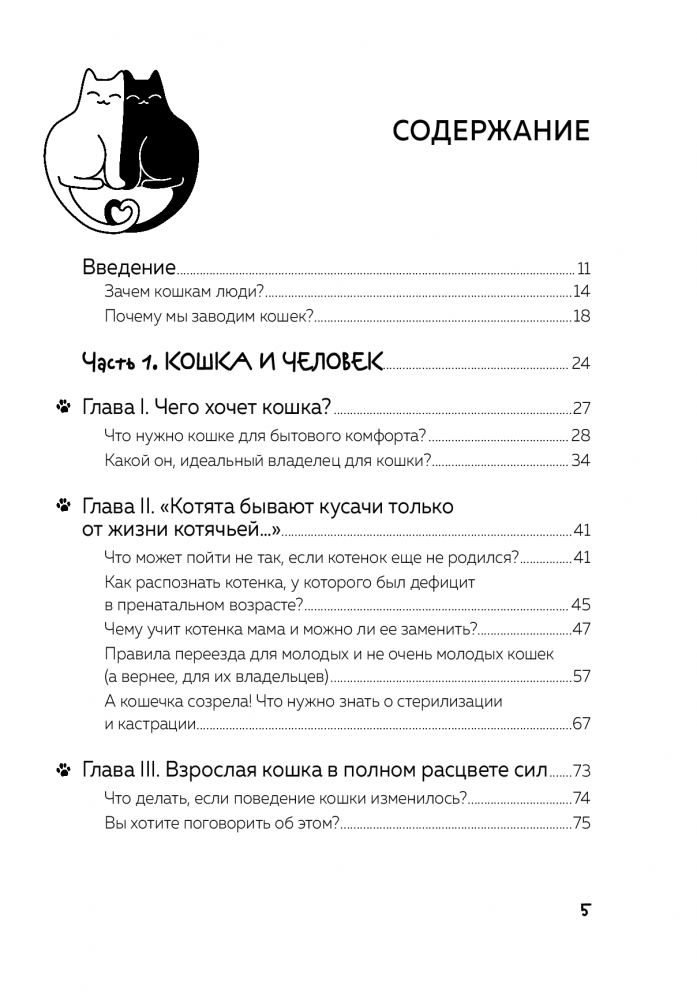 СОДЕРЖАНИЕ

Введение 11
Зачем кошкам люди? 14
Почему мы заводим кошек? 18

Часть 1. КОШКА И ЧЕЛОВЕК 24

Глава I. Чего хочет кошка? 27
Что нужно кошке для бытового комфорта? 28
Какой он, идеальный владелец для кошки? 34

Глава II. «Котята бывают кусачи только от жизни котячьей...» 41
Что может пойти не так, если котенок еще не родился? 41
Как распознать котенка, у которого был дефицит в пренатальном возрасте? 45
Чему учит котенка мама и можно ли ее заменить? 47
Правила переезда для молодых и не очень молодых кошек (а вернее, для их владельцев) 57
А кошечка созрела! Что нужно знать о стерилизации и кастрации 67

Глава III. Взрослая кошка в полном расцвете сил 73
Что делать, если поведение кошки изменилось? 74
Вы хотите поговорить об этом? 75

5